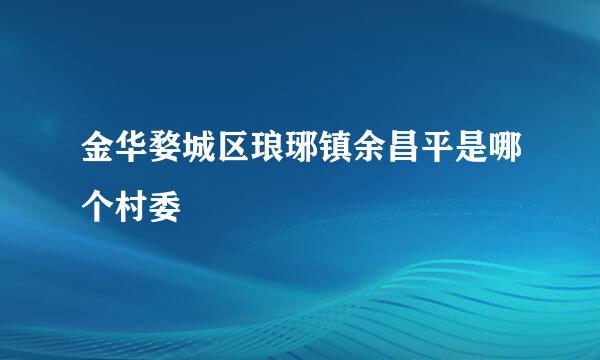 金华婺城区琅琊镇余昌平是哪个村委